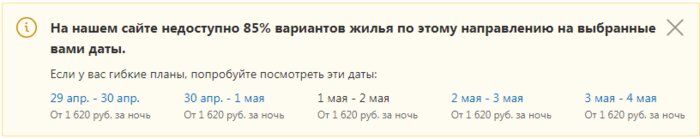 На нашем сайте недоступно 85% вариантов жилья по этому направлению на выбранные вами даты.

Если у вас гибкие планы, попробуйте посмотреть эти даты:

29 апр. - 30 апр.
От 1 620 руб. за ночь

30 апр. - 1 мая
От 1 620 руб. за ночь

1 мая - 2 мая
От 1 620 руб. за ночь

2 мая - 3 мая
От 1 620 руб. за ночь

3 мая - 4 мая
От 1 620 руб. за ночь